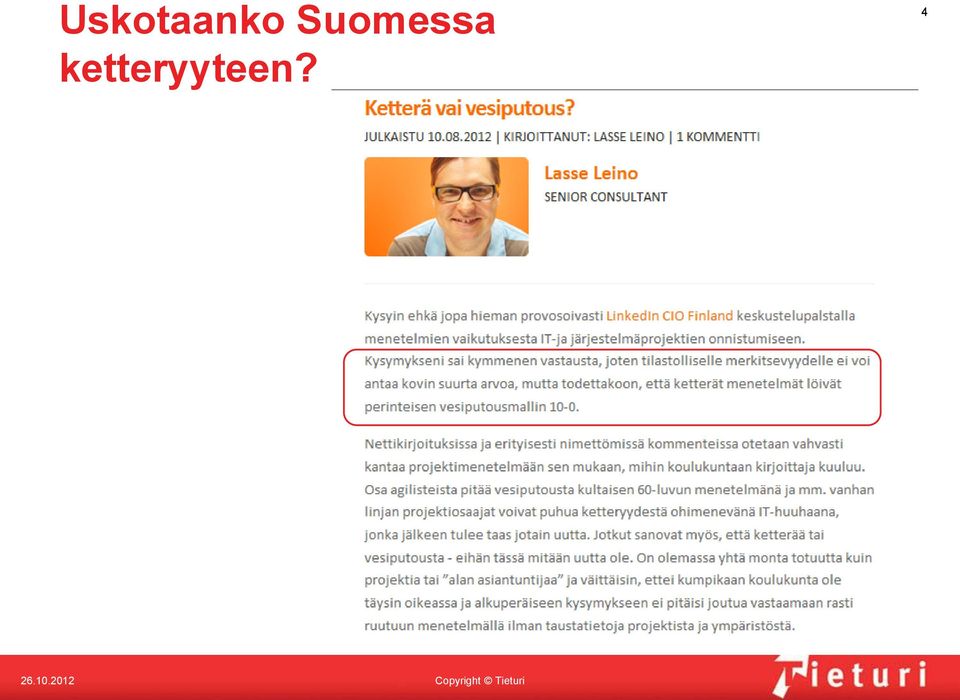 Uskotaanko Suomessa ketteryyteen?

4

Ketterä vai vesiputous?

JULKAISTU 10.08.2012 | KIRJOITTANUT: LASSE LEINO | 1 KOMMENTTI

Lasse Leino
SENIOR CONSULTANT

Kysyin ehkä jopa hieman provosoivasti LinkedIn CIO Finland keskustelupalstalla menetelmien vaikutuksesta IT-ja järjestelmäprojektien onnistumiseen. Kysymykseni sai kymmenen vastausta, joten tilastolliselle merkitsevyydelle ei voi antaa kovin suurta arvoa, mutta todettakoon, että ketterät menetelmät löivät perinteisen vesiputousmallin 10-0.

Nettikirjoituksissa ja erityisesti nimettömissä kommenteissa otetaan vahvasti kantaa projektimenetelmään sen mukaan, mihin koulukuntaan kirjoittaja kuuluu. Osa agilisteista pitää vesiputousta kultaisen 60-luvun menetelmänä ja mm. vanhan linjan projektiosaajat voivat puhua ketteryydestä ohimenevänä IT-huuhaana, jonka jälkeen tulee taas jotain uutta. Jotkut sanovat myös, että ketterää tai vesiputousta - eihän tässä mitään uutta ole. On olemassa yhtä monta totuutta kuin projektia tai "alan asiantuntijaa" ja väittäisin, ettei kumpikaan koulukunta ole täysin oikeassa ja alkuperäiseen kysymykseen ei pitäisi joutua vastaamaan rasti ruutuun menetelmällä ilman taustatietoja projektista ja ympäristöstä.

26.10.2012

Copyright © Tieturi

Tieturi